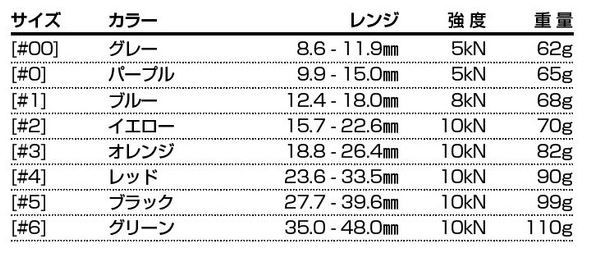 | サイズ | カラー | レンジ | 強度 | 重量 |
|---|---|---|---|---|
| [#00] | グレー | 8.6 - 11.9㎜ | 5kN | 62g |
| [#0] | パープル | 9.9 - 15.0㎜ | 5kN | 65g |
| [#1] | ブルー | 12.4 - 18.0㎜ | 8kN | 68g |
| [#2] | イエロー | 15.7 - 22.6㎜ | 10kN | 70g |
| [#3] | オレンジ | 18.8 - 26.4㎜ | 10kN | 82g |
| [#4] | レッド | 23.6 - 33.5㎜ | 10kN | 90g |
| [#5] | ブラック | 27.7 - 39.6㎜ | 10kN | 99g |
| [#6] | グリーン | 35.0 - 48.0㎜ | 10kN | 110g |